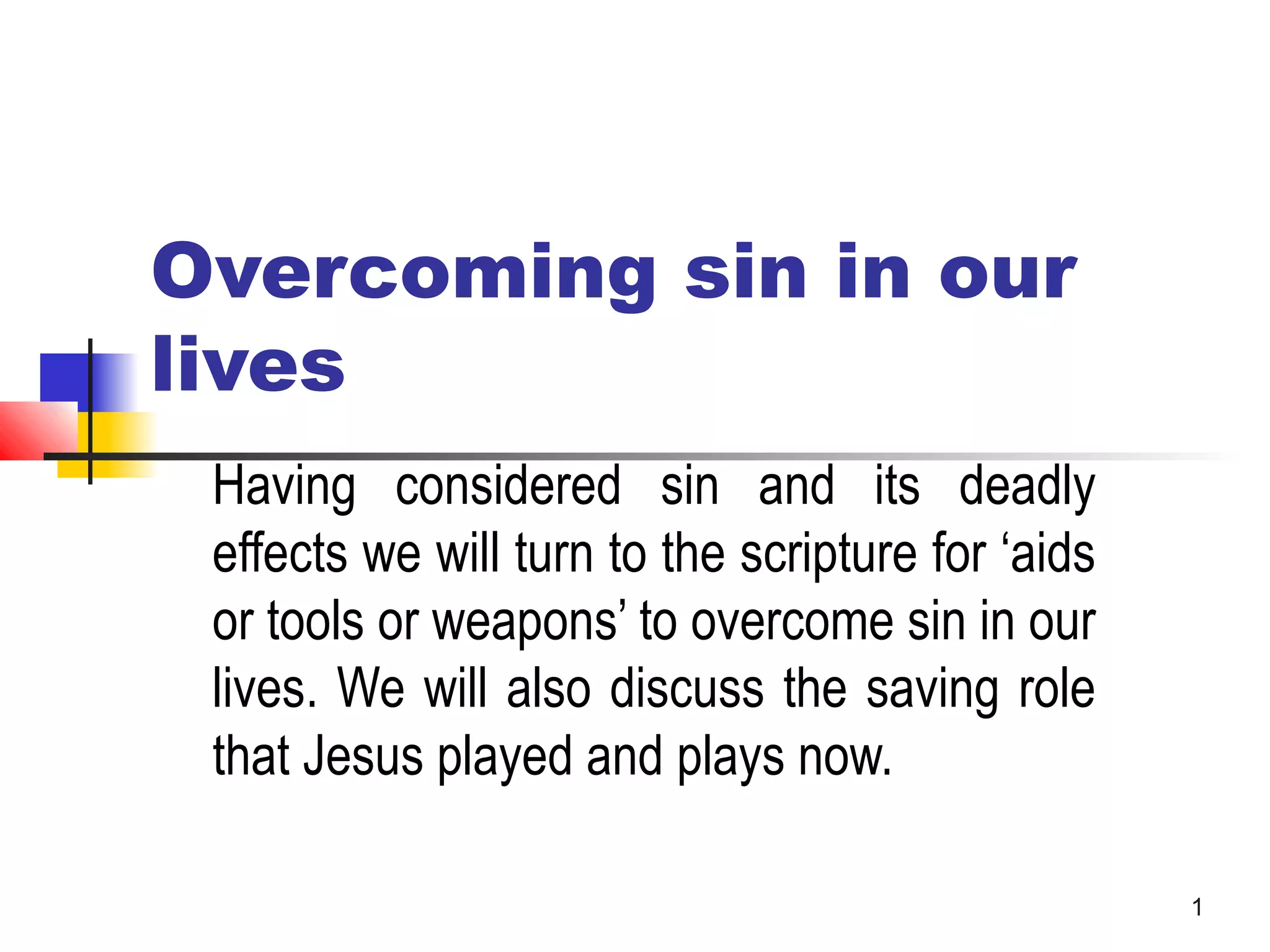 Overcoming sin in our lives

Having considered sin and its deadly effects we will turn to the scripture for ‘aids or tools or weapons’ to overcome sin in our lives. We will also discuss the saving role that Jesus played and plays now.

1